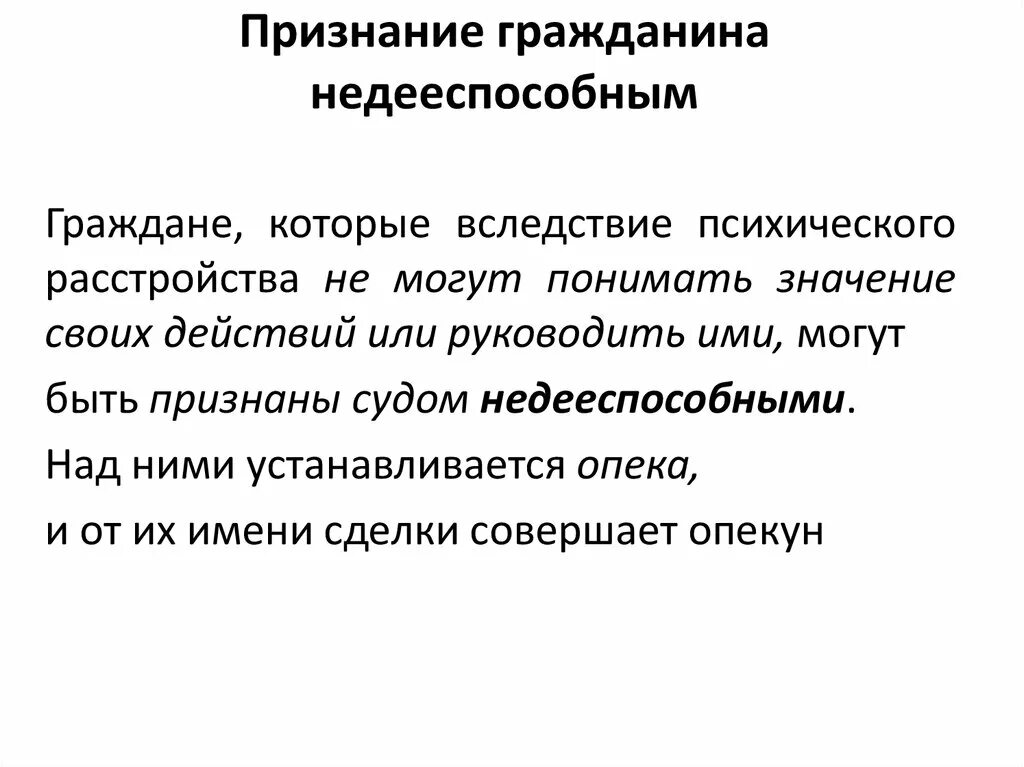 Признание гражданина недееспособным

Граждане, которые вследствие психического расстройства не могут понимать значение своих действий или руководить ими, могут быть признаны судом недееспособными.

Над ними устанавливается опека,

и от их имени сделки совершает опекун